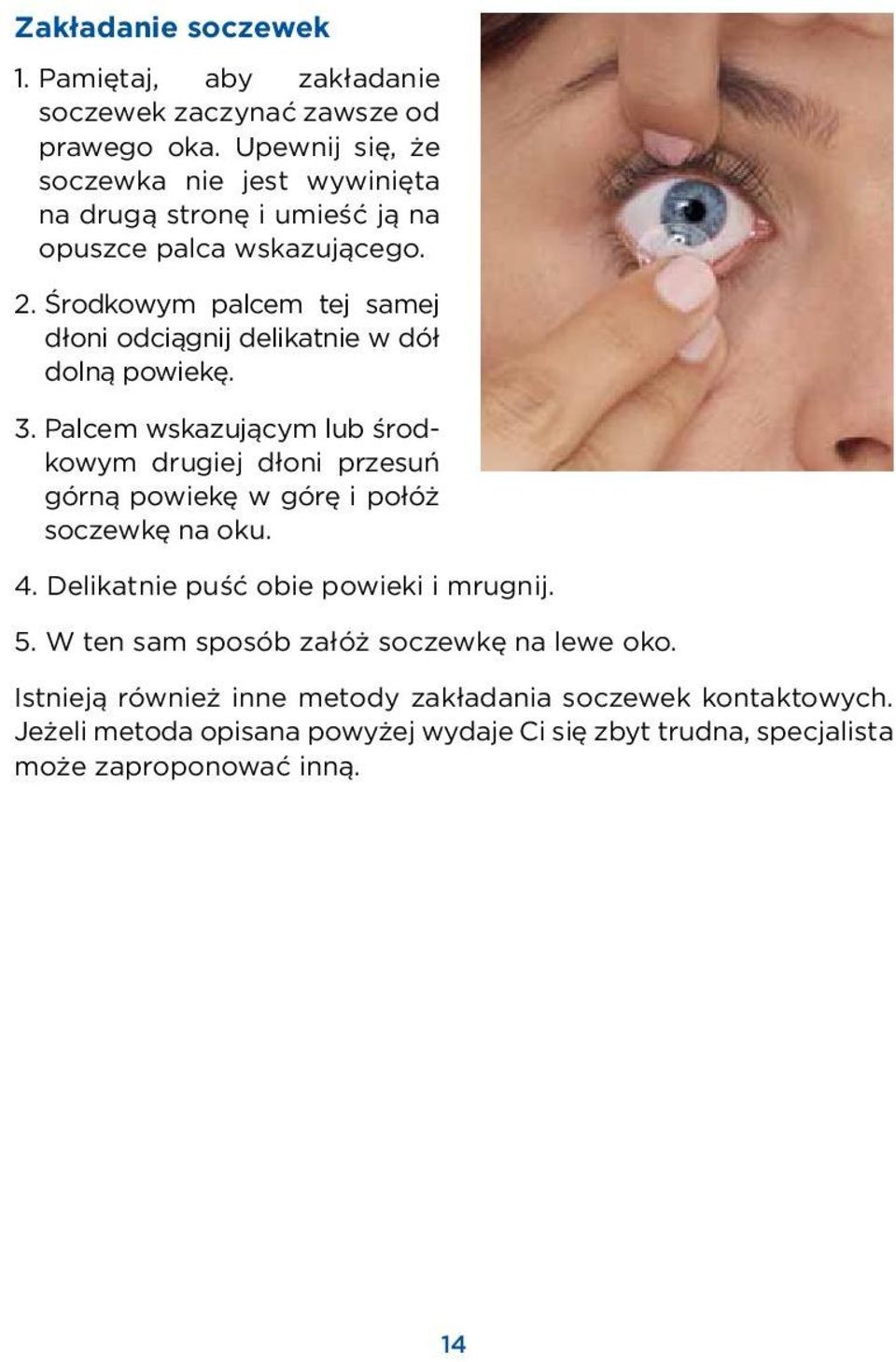 Zakładanie soczewek

1. Pamiętaj, aby zakładanie soczewek zaczynać zawsze od prawego oka. Upewnij się, że soczewka nie jest wywinięta na drugą stronę i umieść ją na opuszce palca wskazującego.

2. Środkowym palcem tej samej dłoni odciągnij delikatnie w dół dolną powiekę.

3. Palcem wskazującym lub środkowym drugiej dłoni przesuń górną powiekę w górę i połóż soczewkę na oku.

4. Delikatnie puść obie powieki i mrugnij.

5. W ten sam sposób załóż soczewkę na lewe oko.

Istnieją również inne metody zakładania soczewek kontaktowych. Jeżeli metoda opisana powyżej wydaje Ci się zbyt trudna, specjalista może zaproponować inną.

14